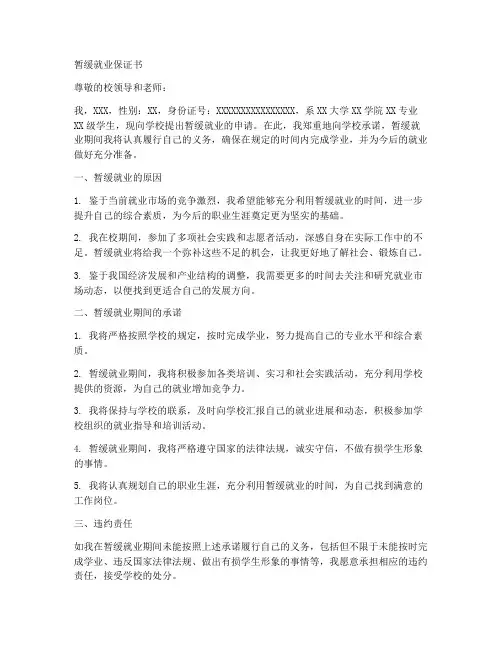 暂缓就业保证书

尊敬的校领导和老师：

我，XXX，性别：XX，身份证号：XXXXXXXXXXXXXXXX，系 XX 大学 XX 学院 XX 专业 XX 级学生，现向学校提出暂缓就业的申请。在此，我郑重地向学校承诺，暂缓就业期间我将认真履行自己的义务，确保在规定的时间内完成学业，并为今后的就业做好充分准备。

一、暂缓就业的原因

1. 鉴于当前就业市场的竞争激烈，我希望能够充分利用暂缓就业的时间，进一步提升自己的综合素质，为今后的职业生涯奠定更为坚实的基础。

2. 我在校期间，参加了多项社会实践和志愿者活动，深感自身在实际工作中的不足。暂缓就业将给我一个弥补这些不足的机会，让我更好地了解社会、锻炼自己。

3. 鉴于我国经济发展和产业结构的调整，我需要更多的时间去关注和研究就业市场动态，以便找到更适合自己的发展方向。

二、暂缓就业期间的承诺

1. 我将严格按照学校的规定，按时完成学业，努力提高自己的专业水平和综合素质。

2. 暂缓就业期间，我将积极参加各类培训、实习和社会实践活动，充分利用学校提供的资源，为自己的就业增加竞争力。

3. 我将保持与学校的联系，及时向学校汇报自己的就业进展和动态，积极参加学校组织的就业指导和培训活动。

4. 暂缓就业期间，我将严格遵守国家的法律法规，诚实守信，不做有损学生形象的事情。

5. 我将认真规划自己的职业生涯，充分利用暂缓就业的时间，为自己找到满意的工作岗位。

三、违约责任

如我在暂缓就业期间未能按照上述承诺履行自己的义务，包括但不限于未能按时完成学业、违反国家法律法规、做出有损学生形象的事情等，我愿意承担相应的违约责任，接受学校的处分。